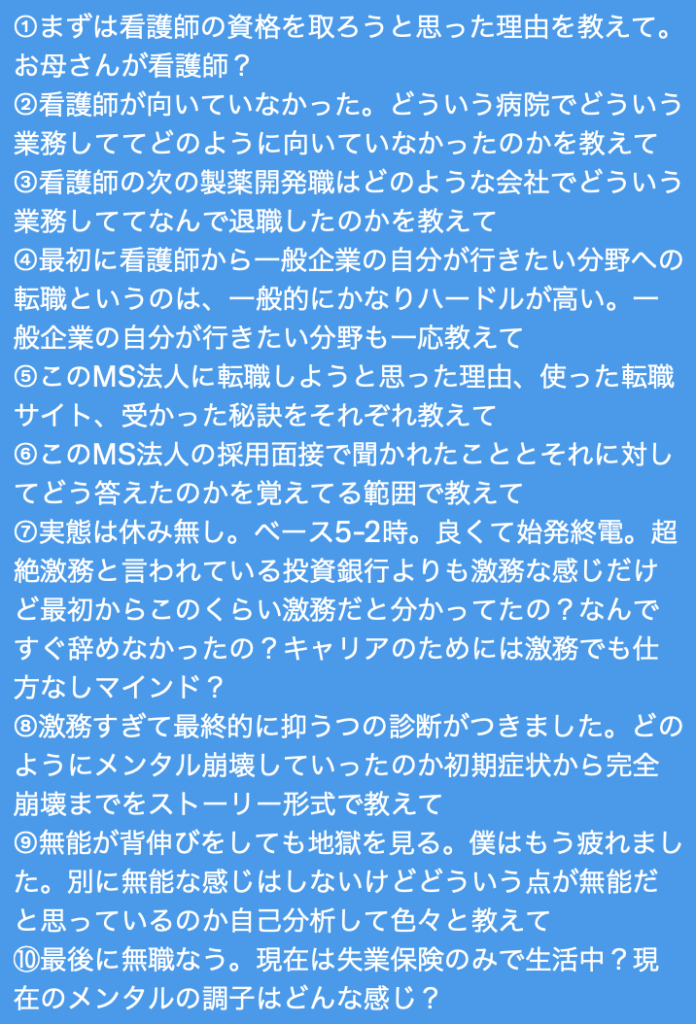 ①まずは看護師の資格を取ろうと思った理由を教えて。お母さんが看護師？
②看護師が向いていなかった。どういう病院でどういう業務しててどのように向いていなかったのかを教えて
③看護師の次の製薬開発職はどのような会社でどういう業務しててなんで退職したのかを教えて
④最初に看護師から一般企業の自分が行きたい分野への転職というのは、一般的にかなりハードルが高い。一般企業の自分が行きたい分野も一応教えて
⑤このMS法人に転職しようと思った理由、使った転職サイト、受かった秘訣をそれぞれ教えて
⑥このMS法人の採用面接で聞かれたこととそれに対してどう答えたのかを覚えてる範囲で教えて
⑦実態は休み無し。ベース5-2時。良くて始発終電。超絶激務と言われている投資銀行よりも激務な感じだけど最初からこのくらい激務だと分かってたの？なんですぐ辞めなかったの？キャリアのためには激務でも仕方なしマインド？
⑧激務すぎて最終的に抑うつの診断がつきました。どのようにメンタル崩壊していったのか初期症状から完全崩壊までをストーリー形式で教えて
⑨無能が背伸びをしても地獄を見る。僕はもう疲れました。別に無能な感じはしないけどどういう点が無能だと思っているのか自己分析して色々と教えて
⑩最後に無職なう。現在は失業保険のみで生活中？現在のメンタルの調子はどんな感じ？